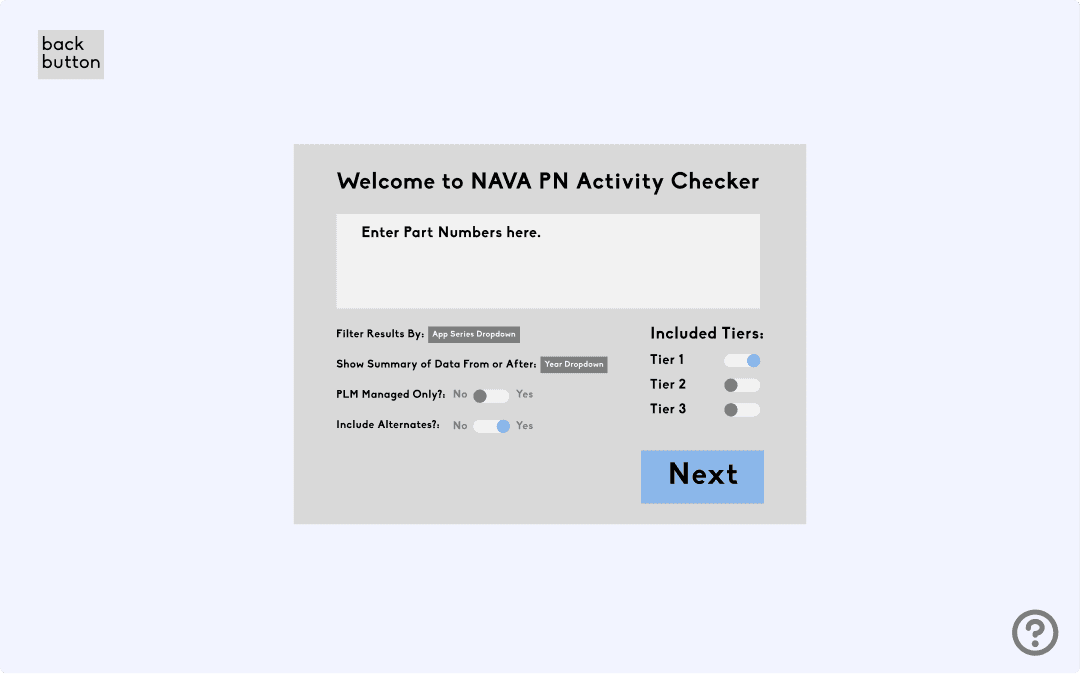 back button

Welcome to NAVA PN Activity Checker

Enter Part Numbers here.

Filter Results By: App Series Dropdown

Show Summary of Data From or After: Year Dropdown

PLM Managed Only?: No Yes

Include Alternates?: No Yes

Included Tiers:

Tier 1

Tier 2

Tier 3

Next

?